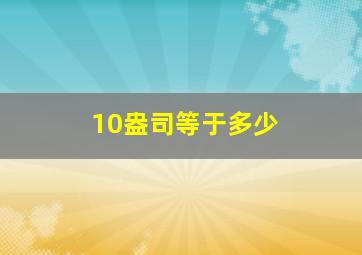 10盎司等于多少